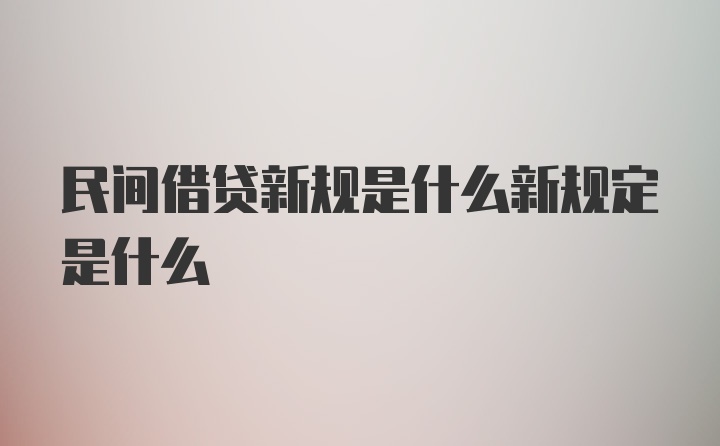 民间借贷新规是什么新规定是什么